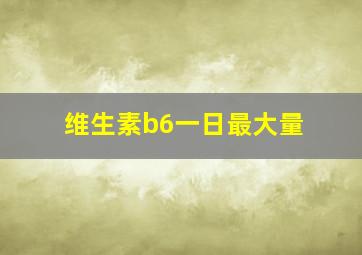 维生素b6一日最大量